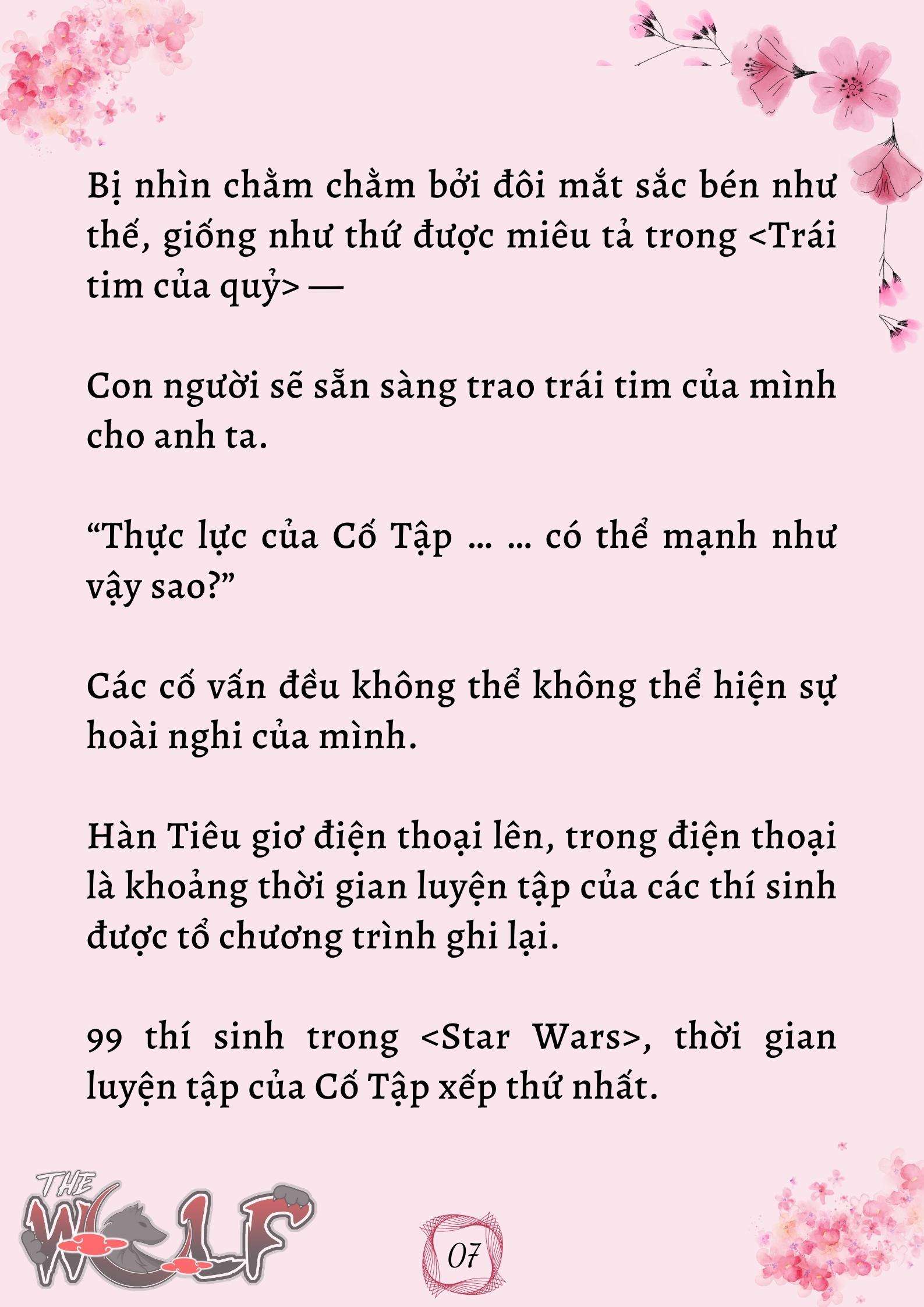 Bị nhìn chằm chằm bởi đôi mắt sắc bén như thế, giống như thứ được miêu tả trong <Trái tim của quỷ> —

Con người sẽ sẵn sàng trao trái tim của mình cho anh ta.

“Thực lực của Cố Tập … … có thể mạnh như vậy sao?”

Các cố vấn đều không thể không thể hiện sự hoài nghi của mình.

Hàn Tiêu giơ điện thoại lên, trong điện thoại là khoảng thời gian luyện tập của các thí sinh được tổ chương trình ghi lại.

99 thí sinh trong <Star Wars>, thời gian luyện tập của Cố Tập xếp thứ nhất.

THE WOLF

07